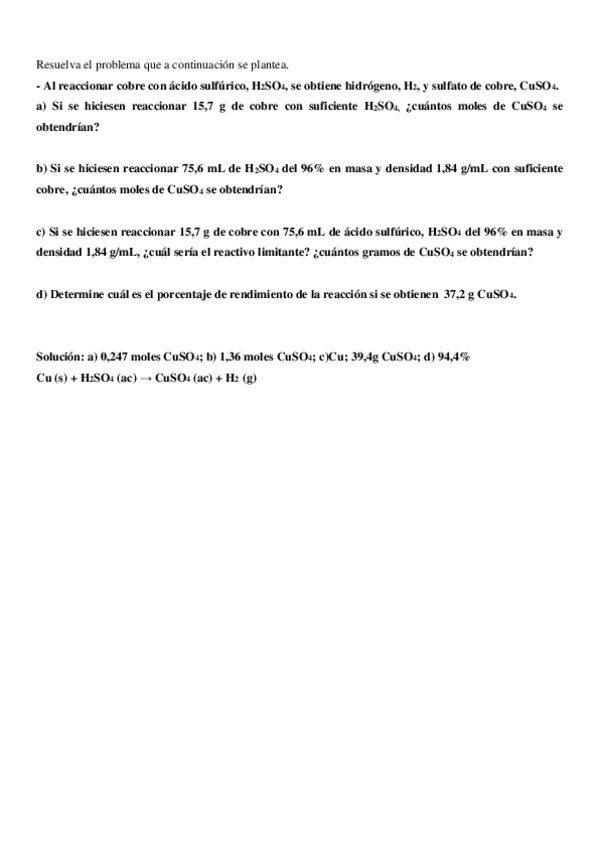 Resuelva el problema que a continuación se plantea.

- Al reaccionar cobre con ácido sulfúrico, $H_2SO_4$, se obtiene hidrógeno, $H_2$, y sulfato de cobre, $CuSO_4$.

a) Si se hiciesen reaccionar 15,7 g de cobre con suficiente $H_2SO_4$, ¿cuántos moles de $CuSO_4$ se obtendrían?

b) Si se hiciesen reaccionar 75,6 mL de $H_2SO_4$ del 96% en masa y densidad 1,84 g/mL con suficiente cobre, ¿cuántos moles de $CuSO_4$ se obtendrían?

c) Si se hiciesen reaccionar 15,7 g de cobre con 75,6 mL de ácido sulfúrico, $H_2SO_4$ del 96% en masa y densidad 1,84 g/mL, ¿cuál sería el reactivo limitante? ¿cuántos gramos de $CuSO_4$ se obtendrían?

d) Determine cuál es el porcentaje de rendimiento de la reacción si se obtienen 37,2 g $CuSO_4$.

Solución: a) 0,247 moles $CuSO_4$; b) 1,36 moles $CuSO_4$; c)Cu; 39,4g $CuSO_4$; d) 94,4%

$Cu (s) + H_2SO_4 (ac) \rightarrow CuSO_4 (ac) + H_2 (g)$